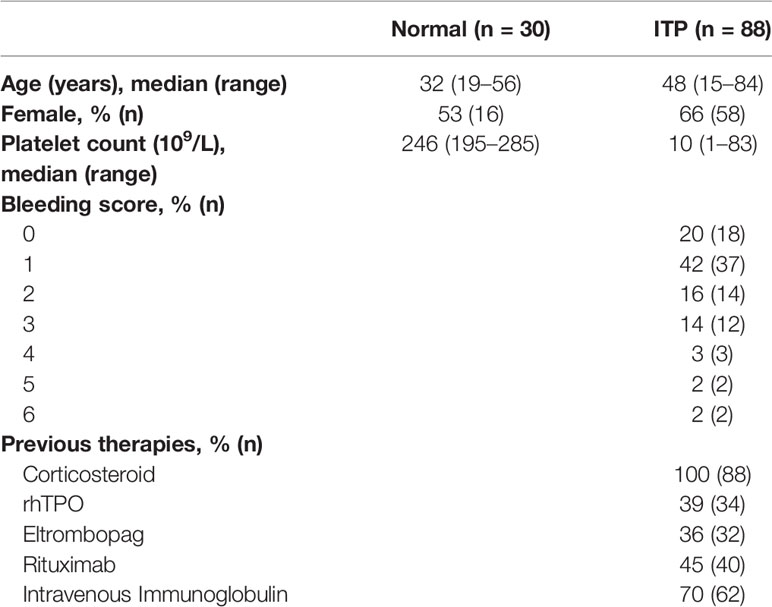 |  | Normal (n = 30) | ITP (n = 88) |
|---|---|---|
| Age (years), median (range) | 32 (19–56) | 48 (15–84) |
| Female, % (n) | 53 (16) | 66 (58) |
| Platelet count ($10^9$/L), median (range) | 246 (195–285) | 10 (1–83) |
| Bleeding score, % (n) |  |  |
| 0 |  | 20 (18) |
| 1 |  | 42 (37) |
| 2 |  | 16 (14) |
| 3 |  | 14 (12) |
| 4 |  | 3 (3) |
| 5 |  | 2 (2) |
| 6 |  | 2 (2) |
| Previous therapies, % (n) |  |  |
| Corticosteroid |  | 100 (88) |
| rhTPO |  | 39 (34) |
| Eltrombopag |  | 36 (32) |
| Rituximab |  | 45 (40) |
| Intravenous Immunoglobulin |  | 70 (62) |